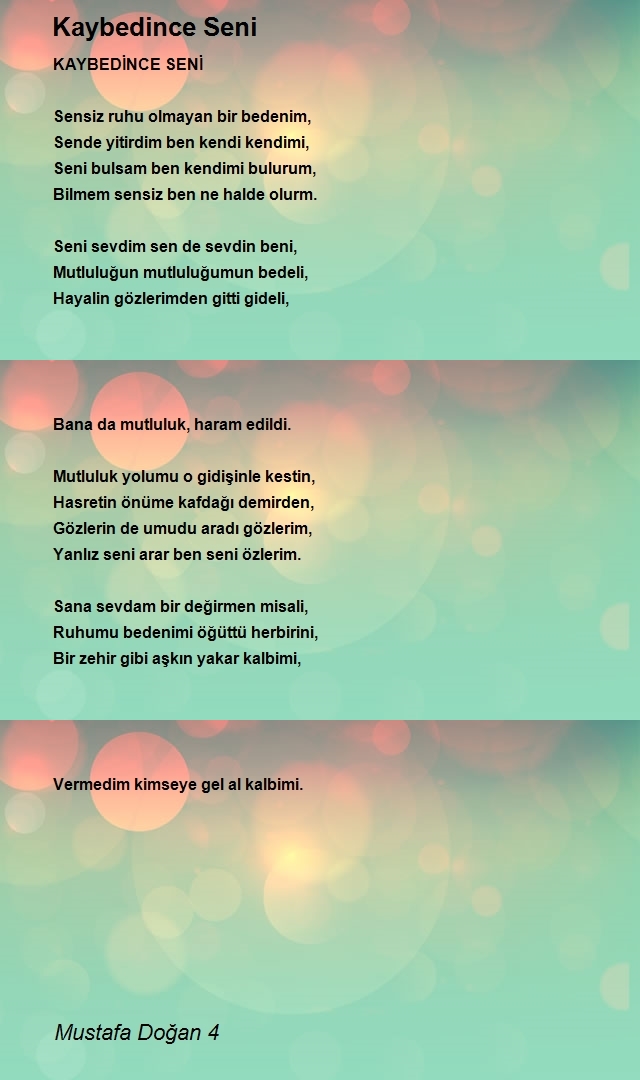 Kaybedince Seni

KAYBEDİNCE SENİ

Sensiz ruhu olmayan bir bedenim,
Sende yitirdim ben kendi kendimi,
Seni bulsam ben kendimi bulurum,
Bilmem sensiz ben ne halde olurm.

Seni sevdim sen de sevdin beni,
Mutluluğun mutluluğumun bedeli,
Hayalin gözlerimden gitti gideli,

Bana da mutluluk, haram edildi.

Mutluluk yolumu o gidişinle kestin,
Hasretin önüme kafdağı demirden,
Gözlerin de umudu aradı gözlerim,
Yanlız seni arar ben seni özlerim.

Sana sevdam bir değirmen misali,
Ruhumu bedenimi öğüttü herbirini,
Bir zehir gibi aşkın yakar kalbimi,

Vermedim kimseye gel al kalbimi.

Mustafa Doğan 4